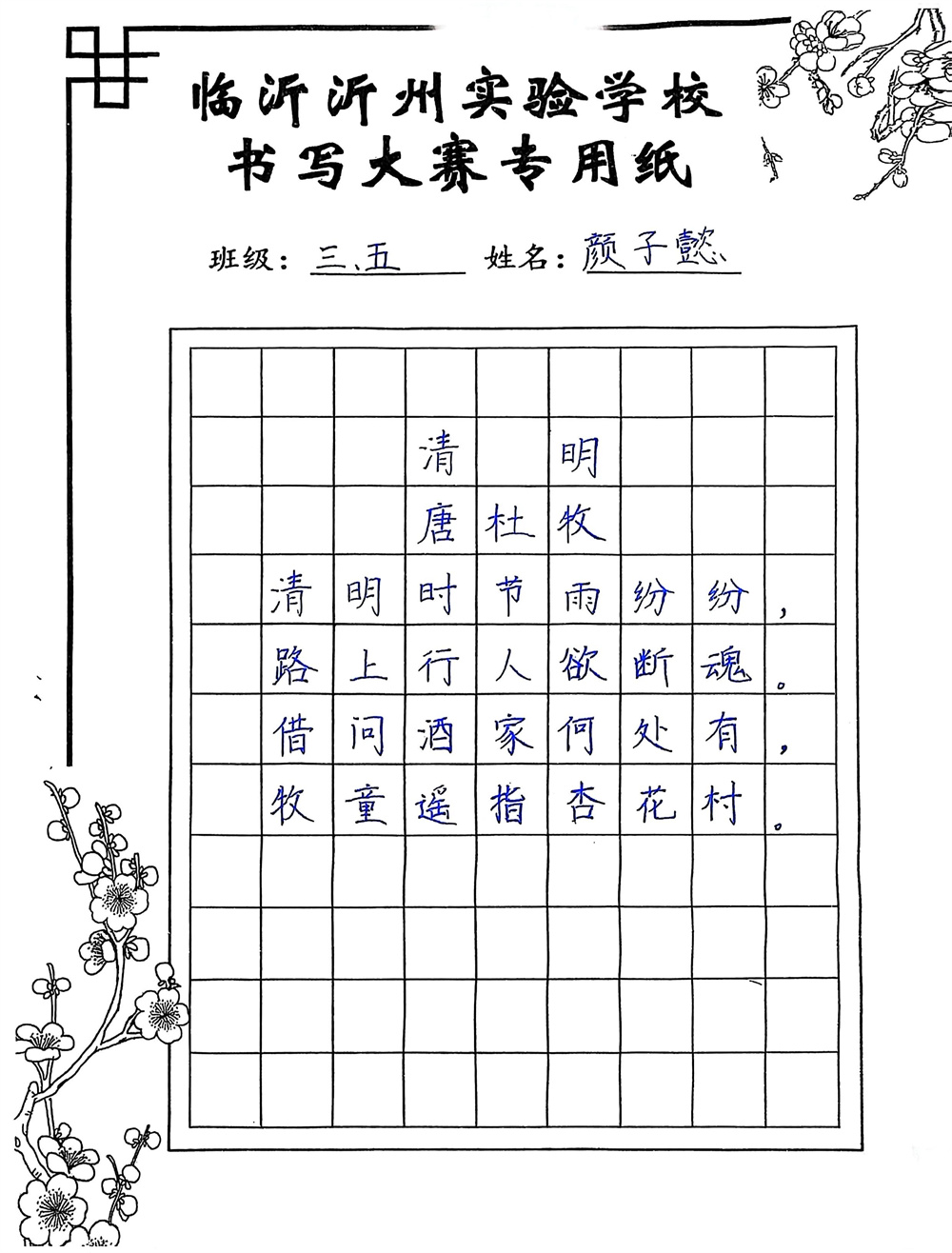 临沂沂州实验学校
书写大赛专用纸

班级：三、五 姓名：颜子懿

清明
唐杜牧

清明时节雨纷纷，
路上行人欲断魂。
借问酒家何处有，
牧童遥指杏花村。